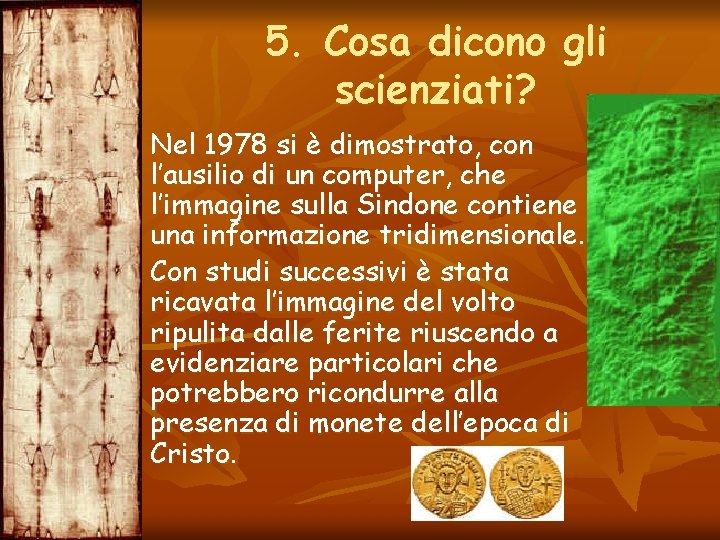 5. Cosa dicono gli scienziati?

Nel 1978 si è dimostrato, con l'ausilio di un computer, che l'immagine sulla Sindone contiene una informazione tridimensionale.

Con studi successivi è stata ricavata l'immagine del volto ripulita dalle ferite riuscendo a evidenziare particolari che potrebbero ricondurre alla presenza di monete dell'epoca di Cristo.